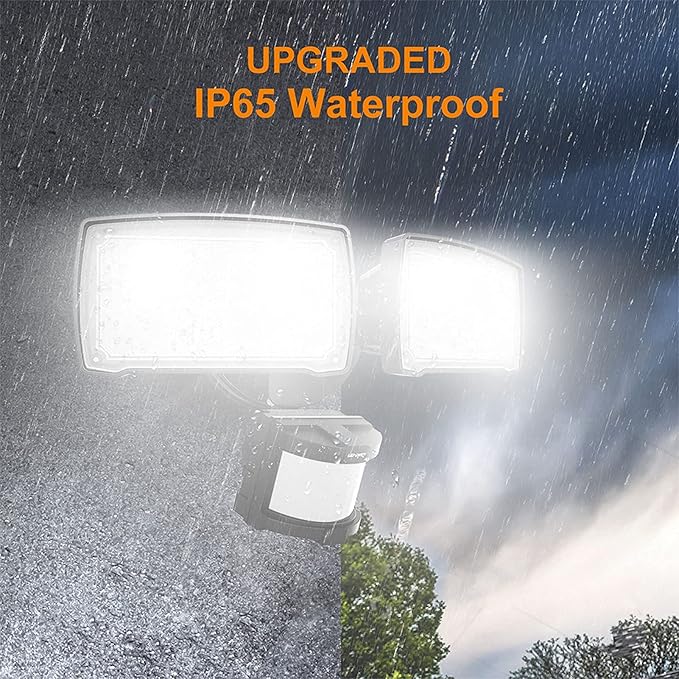 UPGRADED
IP65 Waterproof